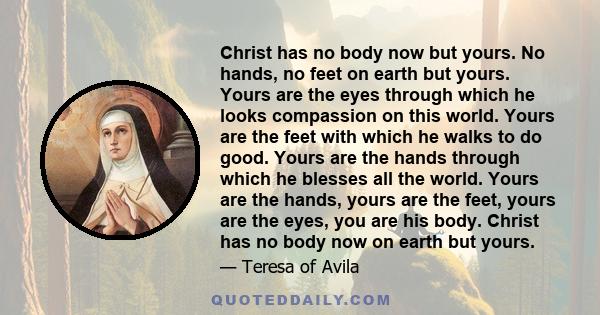 Christ has no body now but yours. No hands, no feet on earth but yours. Yours are the eyes through which he looks compassion on this world. Yours are the feet with which he walks to do good. Yours are the hands through which he blesses all the world. Yours are the hands, yours are the feet, yours are the eyes, you are his body. Christ has no body now on earth but yours.

— Teresa of Avila

QUOTEDDAILY.COM